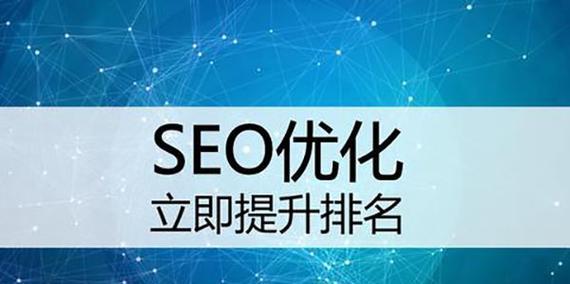 SEO优化
立即提升排名